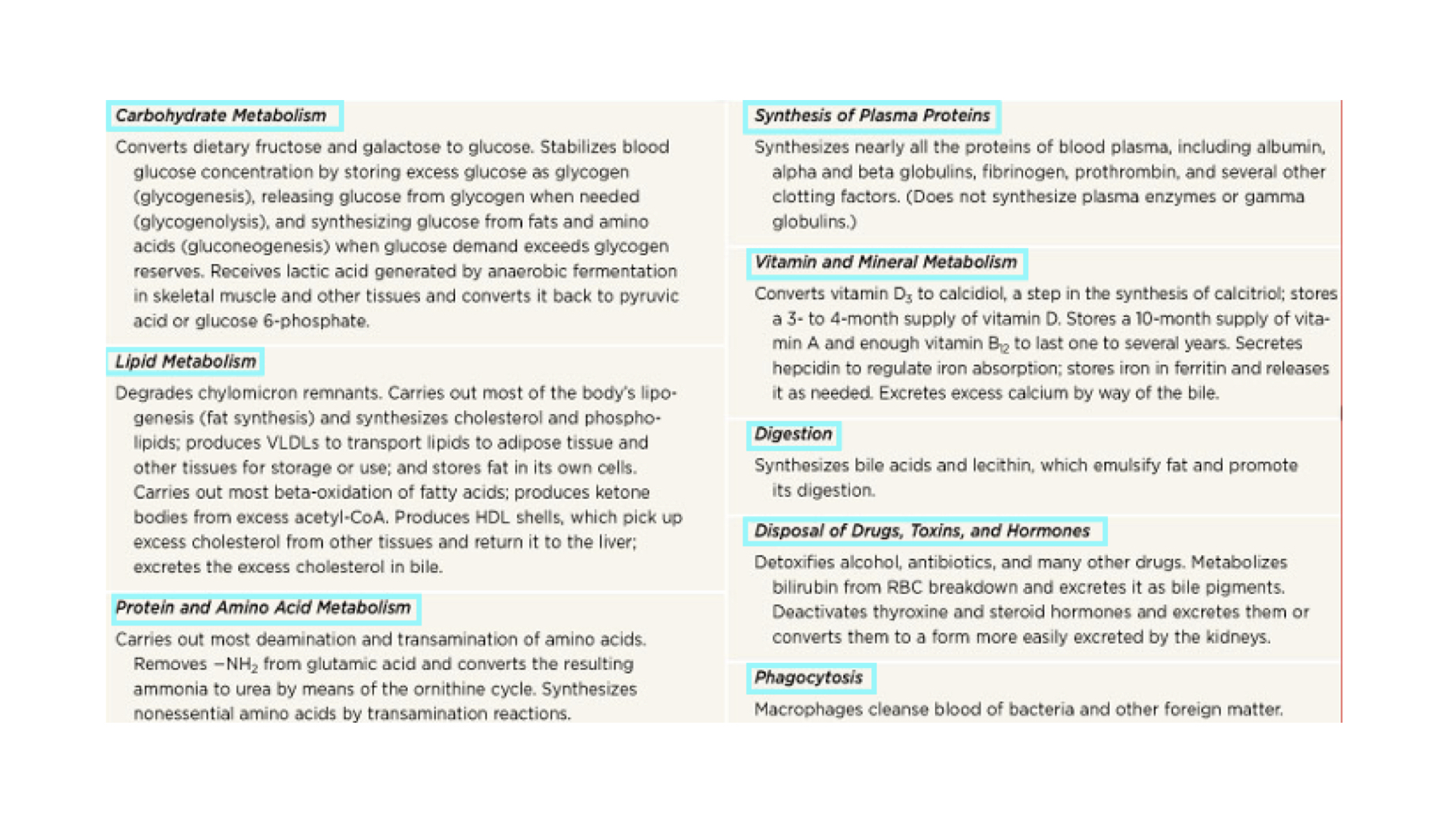 Carbohydrate Metabolism

Converts dietary fructose and galactose to glucose. Stabilizes blood glucose concentration by storing excess glucose as glycogen (glycogenesis), releasing glucose from glycogen when needed (glycogenolysis), and synthesizing glucose from fats and amino acids (gluconeogenesis) when glucose demand exceeds glycogen reserves. Receives lactic acid generated by anaerobic fermentation in skeletal muscle and other tissues and converts it back to pyruvic acid or glucose 6-phosphate.

Lipid Metabolism

Degrades chylomicron remnants. Carries out most of the body's lipogenesis (fat synthesis) and synthesizes cholesterol and phospholipids; produces VLDLs to transport lipids to adipose tissue and other tissues for storage or use; and stores fat in its own cells. Carries out most beta-oxidation of fatty acids; produces ketone bodies from excess acetyl-CoA. Produces HDL shells, which pick up excess cholesterol from other tissues and return it to the liver; excretes the excess cholesterol in bile.

Protein and Amino Acid Metabolism

Carries out most deamination and transamination of amino acids. Removes $-NH_2$ from glutamic acid and converts the resulting ammonia to urea by means of the ornithine cycle. Synthesizes nonessential amino acids by transamination reactions.

Synthesis of Plasma Proteins

Synthesizes nearly all the proteins of blood plasma, including albumin, alpha and beta globulins, fibrinogen, prothrombin, and several other clotting factors. (Does not synthesize plasma enzymes or gamma globulins.)

Vitamin and Mineral Metabolism

Converts vitamin $D_3$ to calcidiol, a step in the synthesis of calcitriol; stores a 3- to 4-month supply of vitamin D. Stores a 10-month supply of vitamin A and enough vitamin $B_{12}$ to last one to several years. Secretes hepcidin to regulate iron absorption; stores iron in ferritin and releases it as needed. Excretes excess calcium by way of the bile.

Digestion

Synthesizes bile acids and lecithin, which emulsify fat and promote its digestion.

Disposal of Drugs, Toxins, and Hormones

Detoxifies alcohol, antibiotics, and many other drugs. Metabolizes bilirubin from RBC breakdown and excretes it as bile pigments. Deactivates thyroxine and steroid hormones and excretes them or converts them to a form more easily excreted by the kidneys.

Phagocytosis

Macrophages cleanse blood of bacteria and other foreign matter.